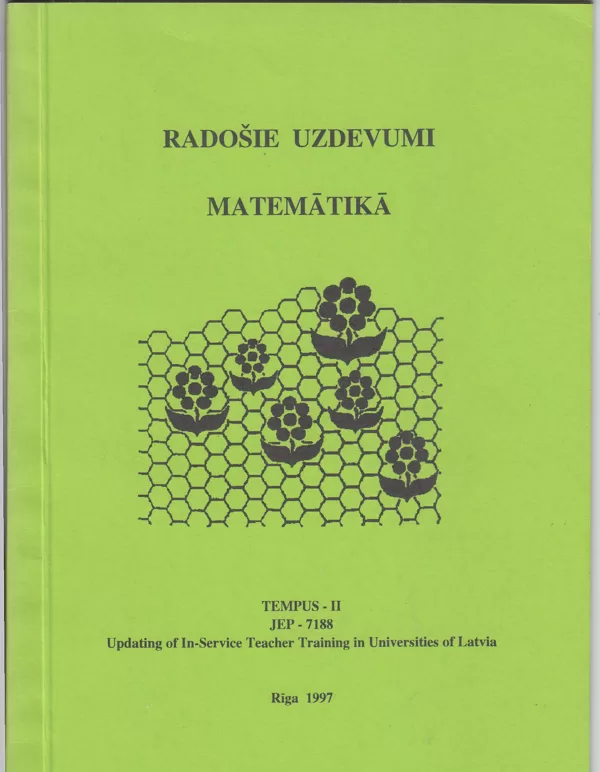 RADOŠIE UZDEVUMI

MATEMĀTIKĀ

TEMPUS - II
JEP - 7188
Updating of In-Service Teacher Training in Universities of Latvia

Rīga 1997